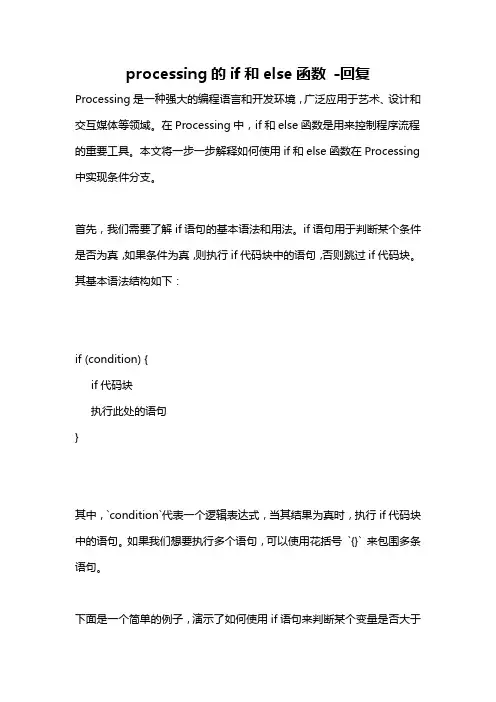 processing的if和else函数 -回复

Processing是一种强大的编程语言和开发环境，广泛应用于艺术、设计和交互媒体等领域。在Processing中，if和else函数是用来控制程序流程的重要工具。本文将一步一步解释如何使用if和else函数在Processing中实现条件分支。

首先，我们需要了解if语句的基本语法和用法。if语句用于判断某个条件是否为真，如果条件为真，则执行if代码块中的语句，否则跳过if代码块。其基本语法结构如下：

if (condition) {
 if代码块
 执行此处的语句
}

其中，`condition`代表一个逻辑表达式，当其结果为真时，执行if代码块中的语句。如果我们想要执行多个语句，可以使用花括号 `{}` 来包围多条语句。

下面是一个简单的例子，演示了如何使用if语句来判断某个变量是否大于